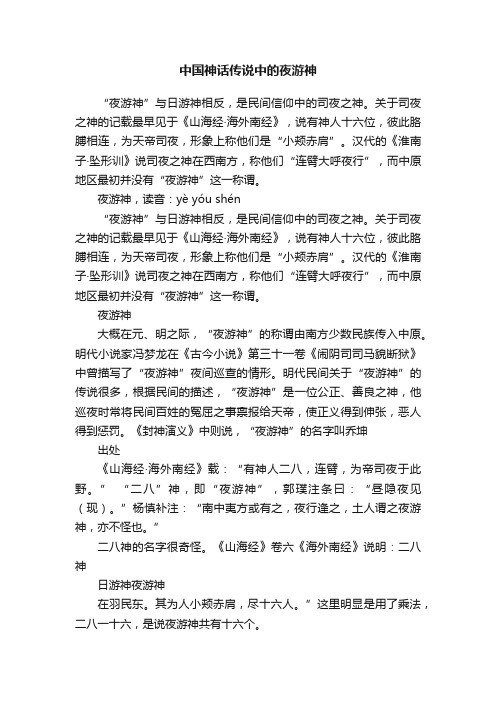 中国神话传说中的夜游神

“夜游神”与日游神相反，是民间信仰中的司夜之神。关于司夜之神的记载最早见于《山海经·海外南经》，说有神人十六位，彼此胳膊相连，为天帝司夜，形象上称他们是“小颊赤肩”。汉代的《淮南子·坠形训》说司夜之神在西南方，称他们“连臂大呼夜行”，而中原地区最初并没有“夜游神”这一称谓。

夜游神，读音：yè yóu shén

“夜游神”与日游神相反，是民间信仰中的司夜之神。关于司夜之神的记载最早见于《山海经·海外南经》，说有神人十六位，彼此胳膊相连，为天帝司夜，形象上称他们是“小颊赤肩”。汉代的《淮南子·坠形训》说司夜之神在西南方，称他们“连臂大呼夜行”，而中原地区最初并没有“夜游神”这一称谓。

夜游神

大概在元、明之际，“夜游神”的称谓由南方少数民族传入中原。明代小说家冯梦龙在《古今小说》第三十一卷《闹阴司司马貌断狱》中曾描写了“夜游神”夜间巡查的情形。明代民间关于“夜游神”的传说很多，根据民间的描述，“夜游神”是一位公正、善良之神，他巡夜时常将民间百姓的冤屈之事禀报给天帝，使正义得到伸张，恶人得到惩罚。《封神演义》中则说，“夜游神”的名字叫乔坤

出处

《山海经·海外南经》载：“有神人二八，连臂，为帝司夜于此野。” “二八”神，即“夜游神”，郭璞注条曰：“昼隐夜见（现）。”杨慎补注：“南中夷方或有之，夜行逢之，土人谓之夜游神，亦不怪也。”

二八神的名字很奇怪。《山海经》卷六《海外南经》说明：二八神

日游神夜游神

在羽民东。其为人小颊赤肩，尽十六人。”这里明显是用了乘法，二八一十六，是说夜游神共有十六个。